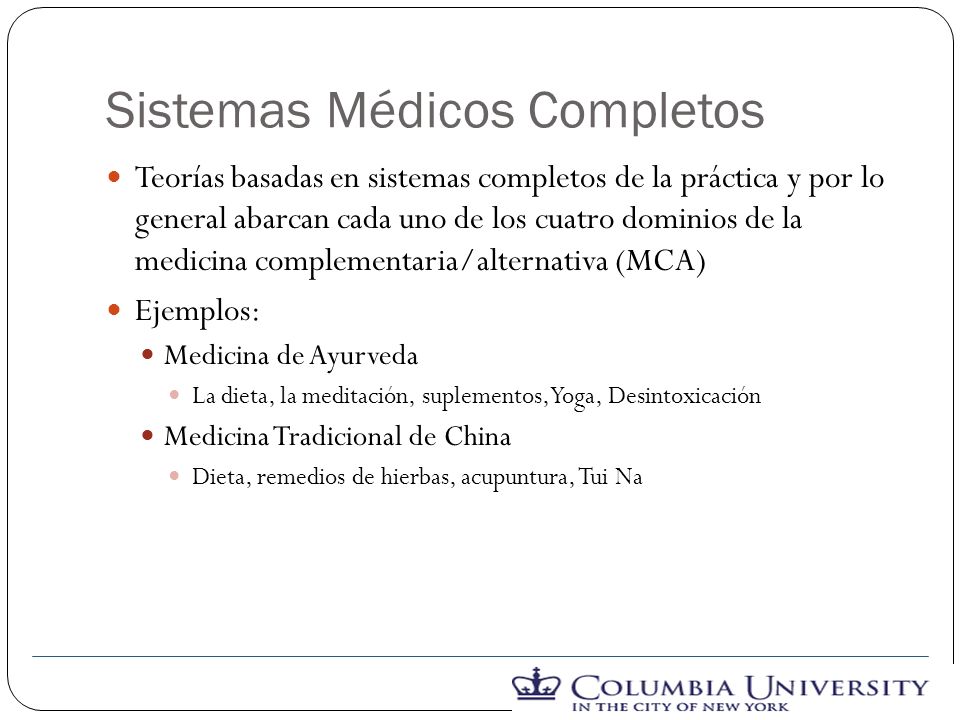 Sistemas Médicos Completos

Teorías basadas en sistemas completos de la práctica y por lo general abarcan cada uno de los cuatro dominios de la medicina complementaria/alternativa (MCA)

Ejemplos:

Medicina de Ayurveda

La dieta, la meditación, suplementos, Yoga, Desintoxicación

Medicina Tradicional de China

Dieta, remedios de hierbas, acupuntura, Tui Na

COLUMBIA UNIVERSITY
IN THE CITY OF NEW YORK